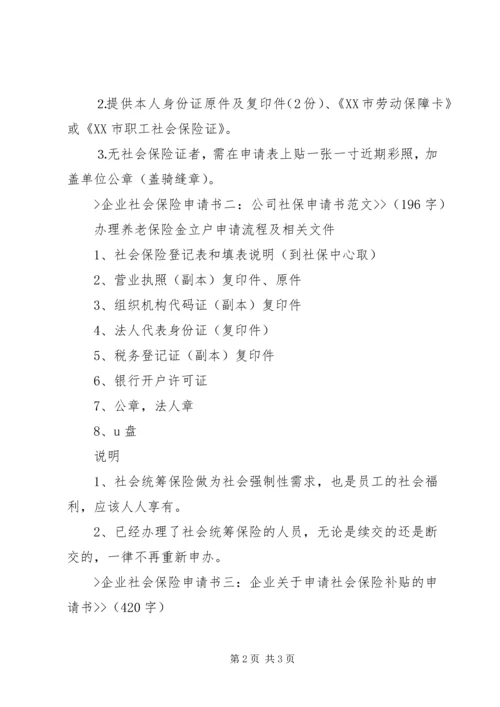 2.提供本人身份证原件及复印件(2份)、《XX市劳动保障卡》或《XX市职工社会保险证》。

3.无社会保险证者，需在申请表上贴一张一寸近期彩照，加盖单位公章（盖骑缝章）。

>企业社会保险申请书二：公司社保申请书范文>>（196字）

办理养老保险金立户申请流程及相关文件

1、社会保险登记表和填表说明（到社保中心取）

2、营业执照（副本）复印件、原件

3、组织机构代码证（副本）复印件

4、法人代表身份证（复印件）

5、税务登记证（副本）复印件

6、银行开户许可证

7、公章，法人章

8、u盘

说明

1、社会统筹保险做为社会强制性需求，也是员工的社会福利，应该人人享有。

2、已经办理了社会统筹保险的人员，无论是续交的还是断交的，一律不再重新申办。

>企业社会保险申请书三：企业关于申请社会保险补贴的申请书>>（420字）

第2页 共3页